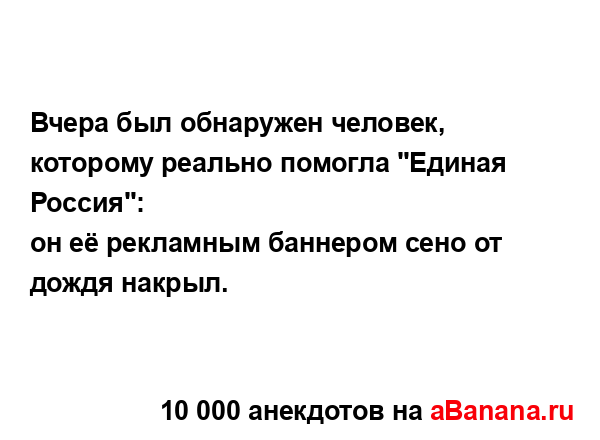 Вчера был обнаружен человек, которому реально помогла "Единая Россия":
он её рекламным баннером сено от дождя накрыл.

10 000 анекдотов на aBanana.ru